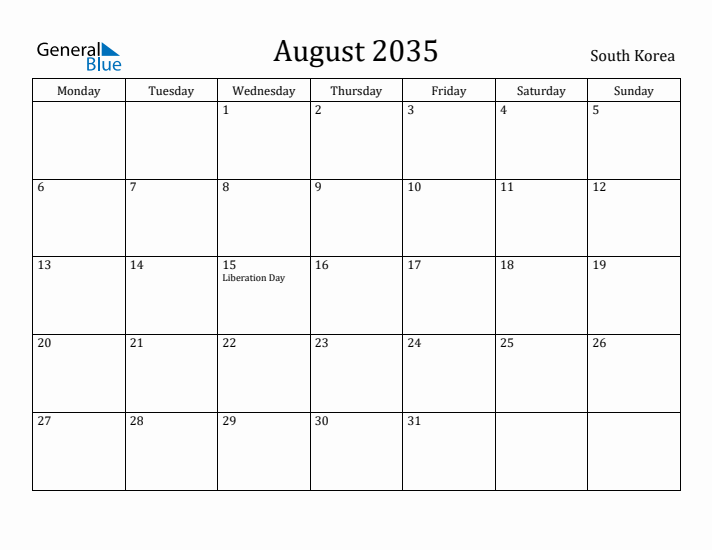 General Blue

August 2035

South Korea

| Monday | Tuesday | Wednesday | Thursday | Friday | Saturday | Sunday |
|---|---|---|---|---|---|---|
| | | 1 | 2 | 3 | 4 | 5 |
| 6 | 7 | 8 | 9 | 10 | 11 | 12 |
| 13 | 14 | 15 Liberation Day | 16 | 17 | 18 | 19 |
| 20 | 21 | 22 | 23 | 24 | 25 | 26 |
| 27 | 28 | 29 | 30 | 31 | | |